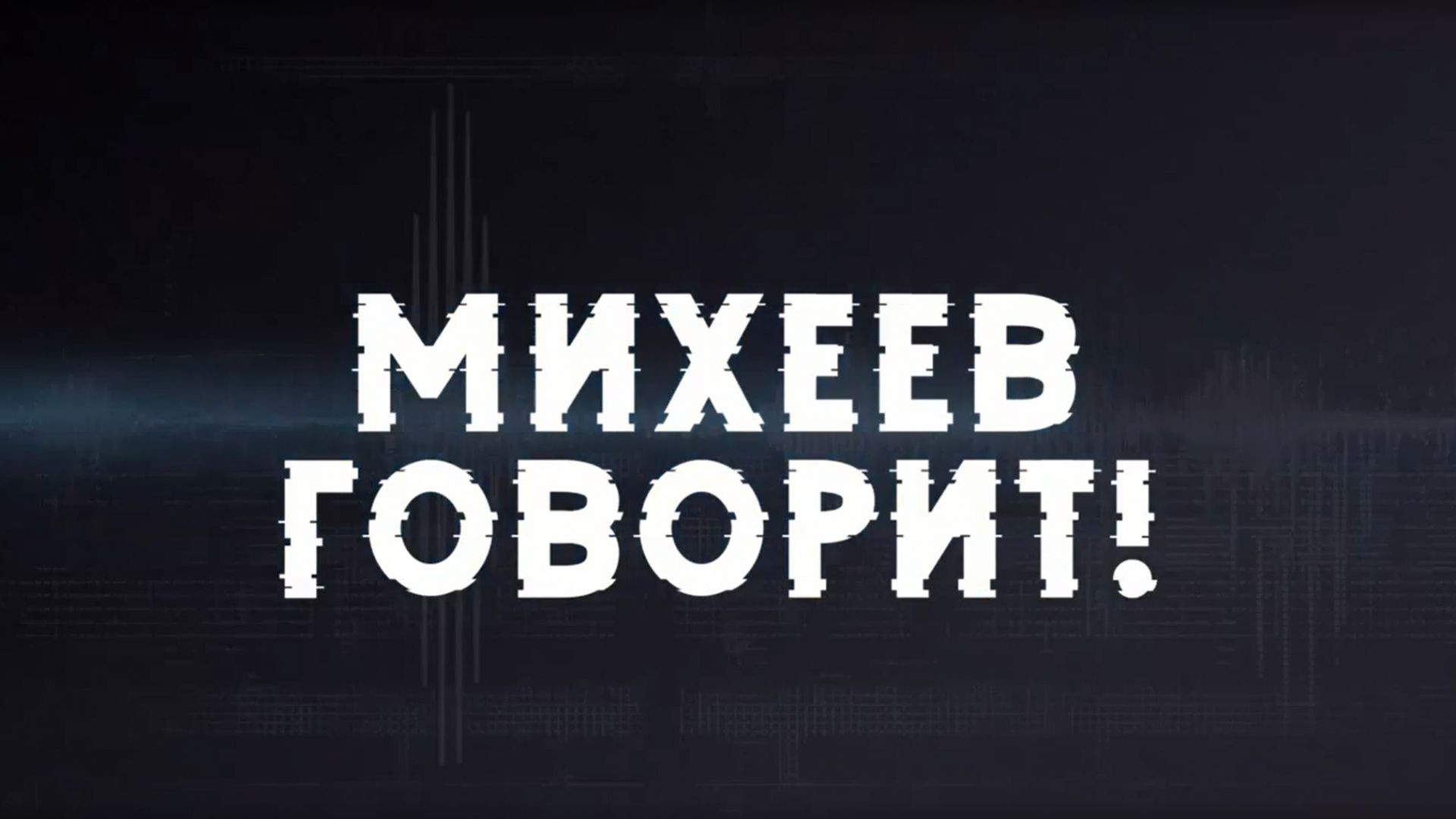 МИХЕЕВ
ГОВОРИТ!